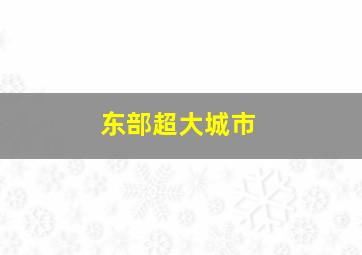 东部超大城市